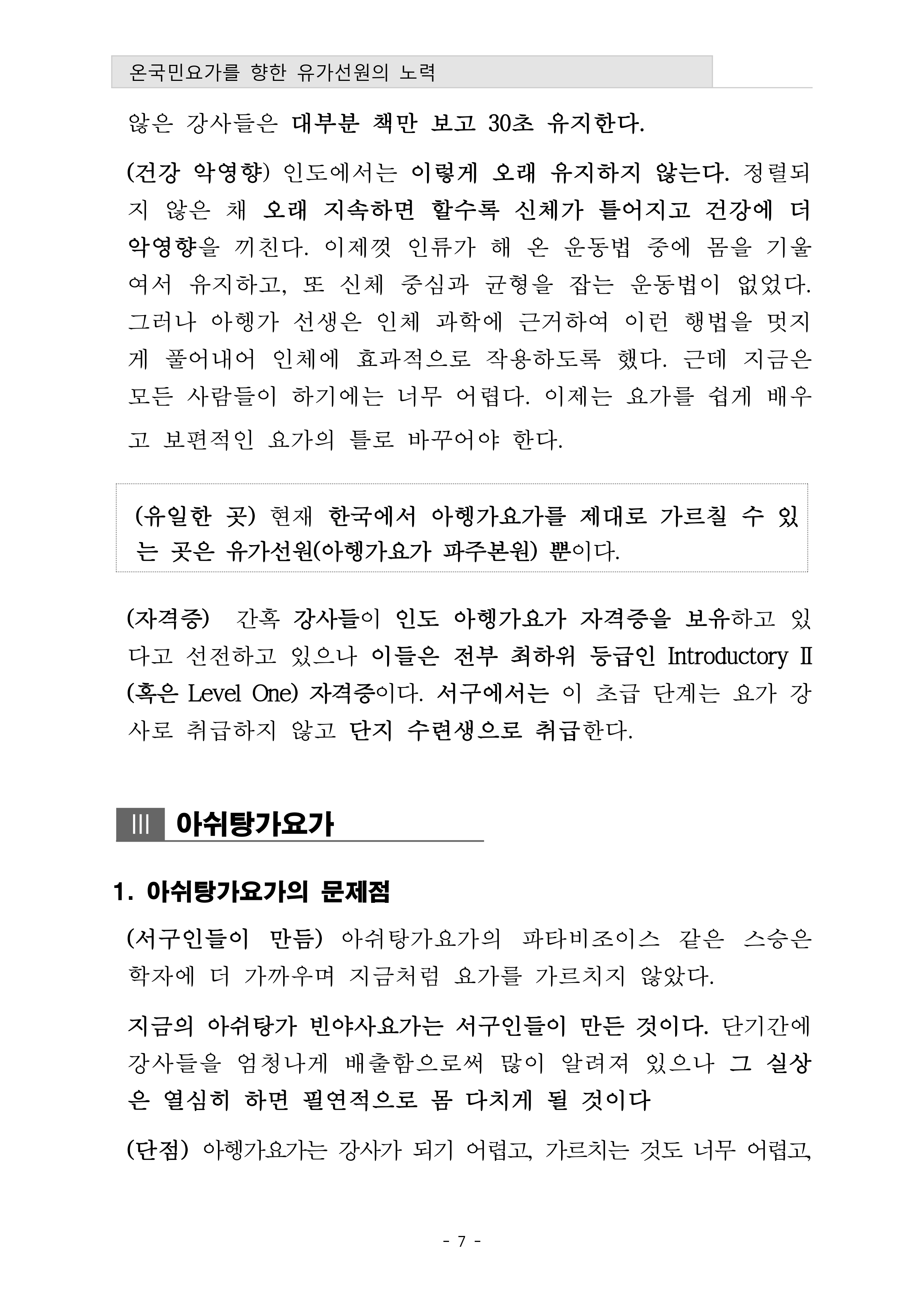 온국민요가를 향한 유가선원의 노력

않은 강사들은 대부분 책만 보고 30초 유지한다.

(건강 악영향) 인도에서는 이렇게 오래 유지하지 않는다. 정렬되지 않은 채 오래 지속하면 할수록 신체가 틀어지고 건강에 더 악영향을 끼친다. 이제껏 인류가 해 온 운동법 중에 몸을 기울여서 유지하고, 또 신체 중심과 균형을 잡는 운동법이 없었다. 그러나 아헹가 선생은 인체 과학에 근거하여 이런 행법을 멋지게 풀어내어 인체에 효과적으로 작용하도록 했다. 근데 지금은 모든 사람들이 하기에는 너무 어렵다. 이제는 요가를 쉽게 배우고 보편적인 요가의 틀로 바꾸어야 한다.

(유일한 곳) 현재 한국에서 아헹가요가를 제대로 가르칠 수 있는 곳은 유가선원(아헹가요가 파주본원) 뿐이다.

(자격증) 간혹 강사들이 인도 아헹가요가 자격증을 보유하고 있다고 선전하고 있으나 이들은 전부 최하위 등급인 Introductory II (혹은 Level One) 자격증이다. 서구에서는 이 초급 단계는 요가 강사로 취급하지 않고 단지 수련생으로 취급한다.

III 아쉬탕가요가

1. 아쉬탕가요가의 문제점

(서구인들이 만듬) 아쉬탕가요가의 파타비조이스 같은 스승은 학자에 더 가까우며 지금처럼 요가를 가르치지 않았다.

지금의 아쉬탕가 빈야사요가는 서구인들이 만든 것이다. 단기간에 강사들을 엄청나게 배출함으로써 많이 알려져 있으나 그 실상은 열심히 하면 필연적으로 몸 다치게 될 것이다

(단점) 아헹가요가는 강사가 되기 어렵고, 가르치는 것도 너무 어렵고,

- 7 -